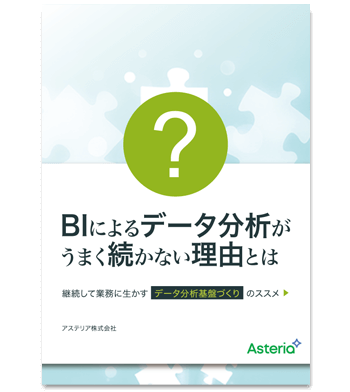 ?

BIによるデータ分析がうまく続かない理由とは

継続して業務に生かす データ分析基盤づくり のススメ

アステリア株式会社

Asteria